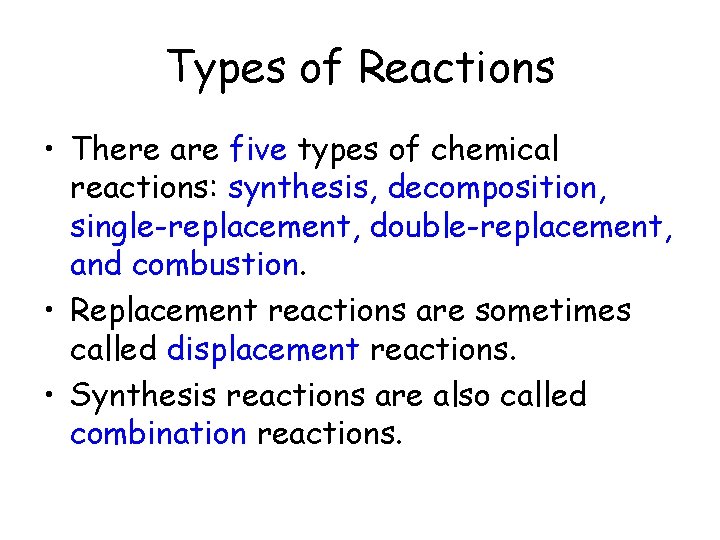 Types of Reactions

• There are five types of chemical reactions: synthesis, decomposition, single-replacement, double-replacement, and combustion.

• Replacement reactions are sometimes called displacement reactions.

• Synthesis reactions are also called combination reactions.